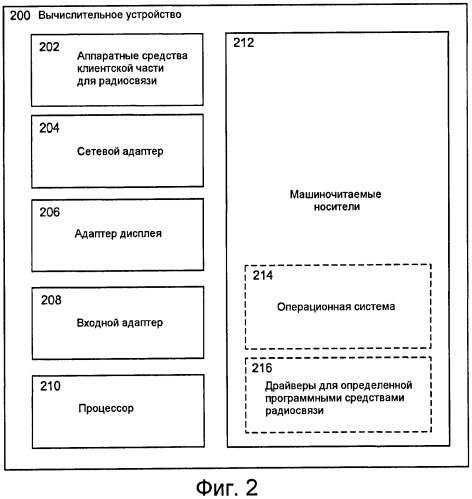 200 Вычислительное устройство

202 Аппаратные средства клиентской части для радиосвязи

204 Сетевой адаптер

206 Адаптер дисплея

208 Входной адаптер

210 Процессор

212

Машиночитаемые носители

214 Операционная система

216 Драйверы для определенной программными средствами радиосвязи

Фиг. 2